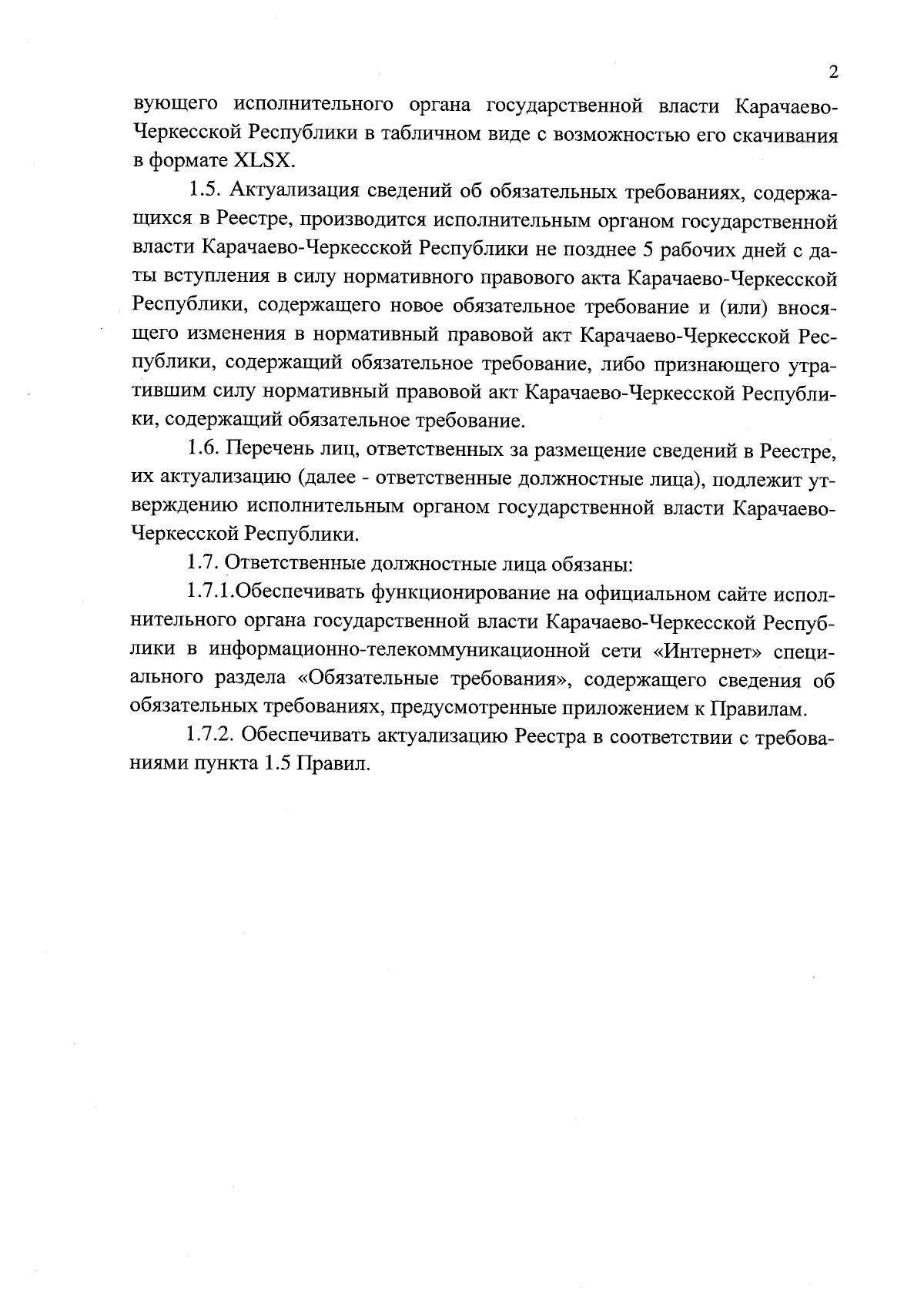 2

вующего исполнительного органа государственной власти Карачаево-Черкесской Республики в табличном виде с возможностью его скачивания в формате XLSX.

1.5. Актуализация сведений об обязательных требованиях, содержащихся в Реестре, производится исполнительным органом государственной власти Карачаево-Черкесской Республики не позднее 5 рабочих дней с даты вступления в силу нормативного правового акта Карачаево-Черкесской Республики, содержащего новое обязательное требование и (или) вносящего изменения в нормативный правовой акт Карачаево-Черкесской Республики, содержащий обязательное требование, либо признающего утратившим силу нормативный правовой акт Карачаево-Черкесской Республики, содержащий обязательное требование.

1.6. Перечень лиц, ответственных за размещение сведений в Реестре, их актуализацию (далее - ответственные должностные лица), подлежит утверждению исполнительным органом государственной власти Карачаево-Черкесской Республики.

1.7. Ответственные должностные лица обязаны:

1.7.1.Обеспечивать функционирование на официальном сайте исполнительного органа государственной власти Карачаево-Черкесской Республики в информационно-телекоммуникационной сети «Интернет» специального раздела «Обязательные требования», содержащего сведения об обязательных требованиях, предусмотренные приложением к Правилам.

1.7.2. Обеспечивать актуализацию Реестра в соответствии с требованиями пункта 1.5 Правил.